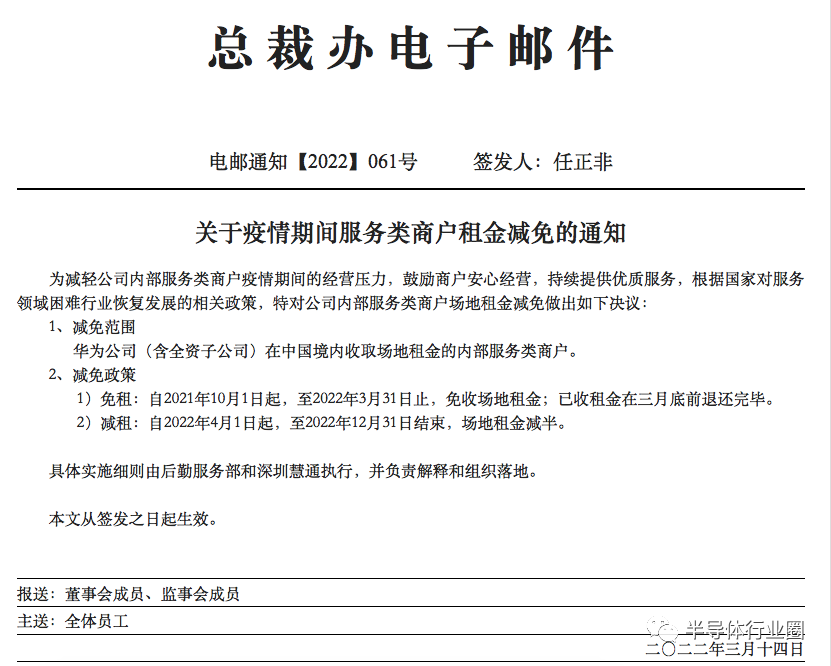 总裁办电子邮件

电邮通知【2022】061号　　签发人：任正非

关于疫情期间服务类商户租金减免的通知

为减轻公司内部服务类商户疫情期间的经营压力，鼓励商户安心经营，持续提供优质服务，根据国家对服务领域困难行业恢复发展的相关政策，特对公司内部服务类商户场地租金减免做出如下决议：

1、减免范围

华为公司（含全资子公司）在中国境内收取场地租金的内部服务类商户。

2、减免政策

1）免租：自2021年10月1日起，至2022年3月31日止，免收场地租金；已收租金在三月底前退还完毕。

2）减租：自2022年4月1日起，至2022年12月31日结束，场地租金减半。

具体实施细则由后勤服务部和深圳慧通执行，并负责解释和组织落地。

本文从签发之日起生效。

报送：董事会成员、监事会成员

主送：全体员工

半导体行业圈

二〇二二年三月十四日